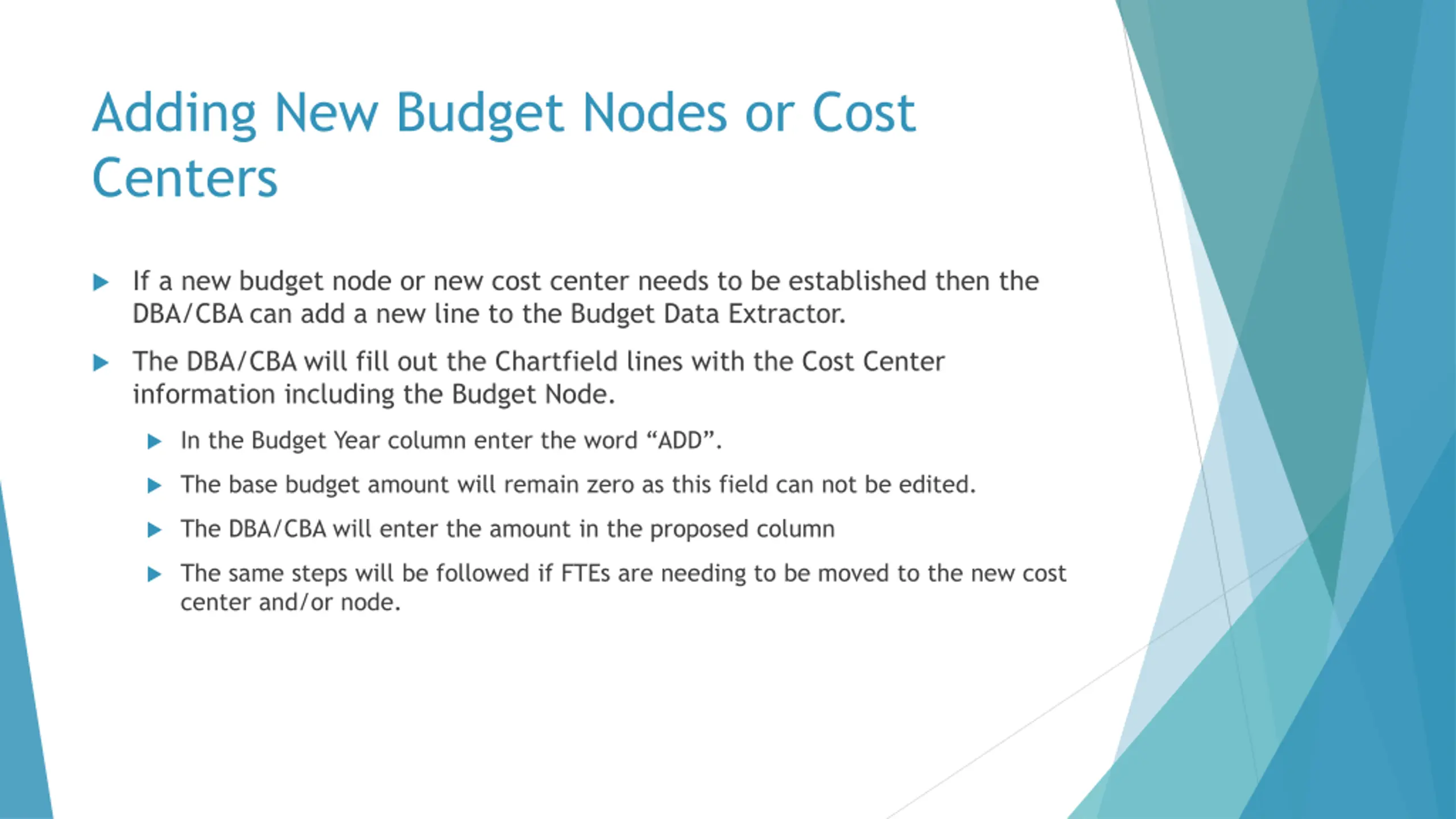 Adding New Budget Nodes or Cost Centers

If a new budget node or new cost center needs to be established then the DBA/CBA can add a new line to the Budget Data Extractor.

The DBA/CBA will fill out the Chartfield lines with the Cost Center information including the Budget Node.

In the Budget Year column enter the word “ADD”.

The base budget amount will remain zero as this field can not be edited.

The DBA/CBA will enter the amount in the proposed column

The same steps will be followed if FTEs are needing to be moved to the new cost center and/or node.